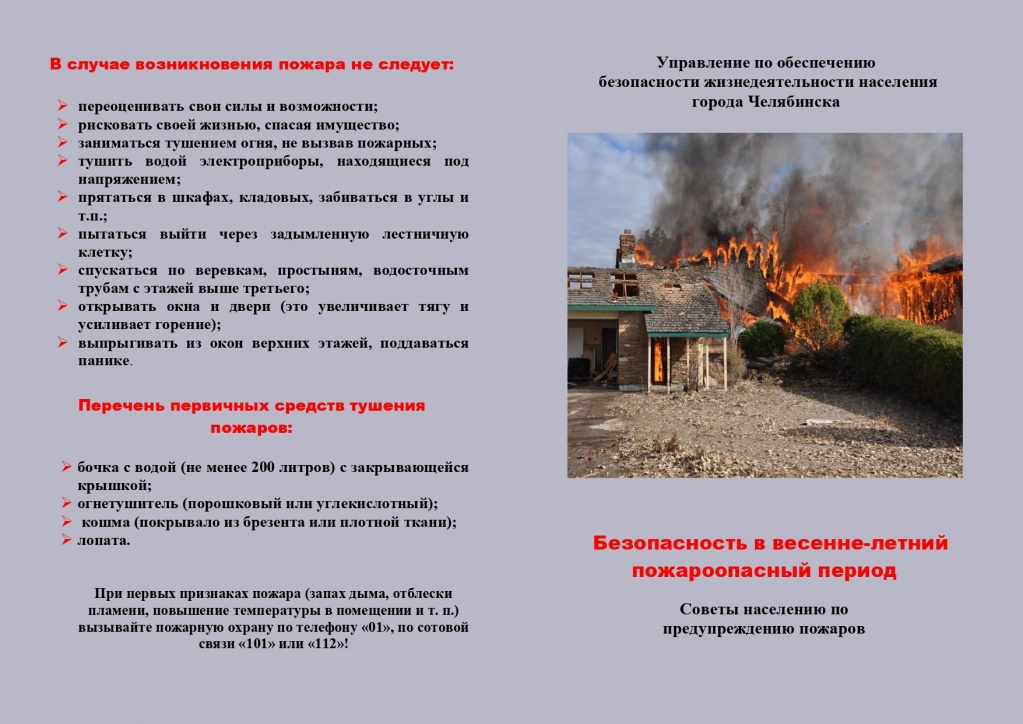 В случае возникновения пожара не следует:

➢ переоценивать свои силы и возможности;
➢ рисковать своей жизнью, спасая имущество;
➢ заниматься тушением огня, не вызвав пожарных;
➢ тушить водой электроприборы, находящиеся под напряжением;
➢ прятаться в шкафах, кладовых, забиваться в углы и т.п.;
➢ пытаться выйти через задымленную лестничную клетку;
➢ спускаться по веревкам, простыням, водосточным трубам с этажей выше третьего;
➢ открывать окна и двери (это увеличивает тягу и усиливает горение);
➢ выпрыгивать из окон верхних этажей, поддаваться панике.

Перечень первичных средств тушения пожаров:

➢ бочка с водой (не менее 200 литров) с закрывающейся крышкой;
➢ огнетушитель (порошковый или углекислотный);
➢ кошма (покрывало из брезента или плотной ткани);
➢ лопата.

При первых признаках пожара (запах дыма, отблески пламени, повышение температуры в помещении и т. п.) вызывайте пожарную охрану по телефону «01», по сотовой связи «101» или «112»!

Управление по обеспечению безопасности жизнедеятельности населения города Челябинска

Безопасность в весенне-летний пожароопасный период

Советы населению по предупреждению пожаров